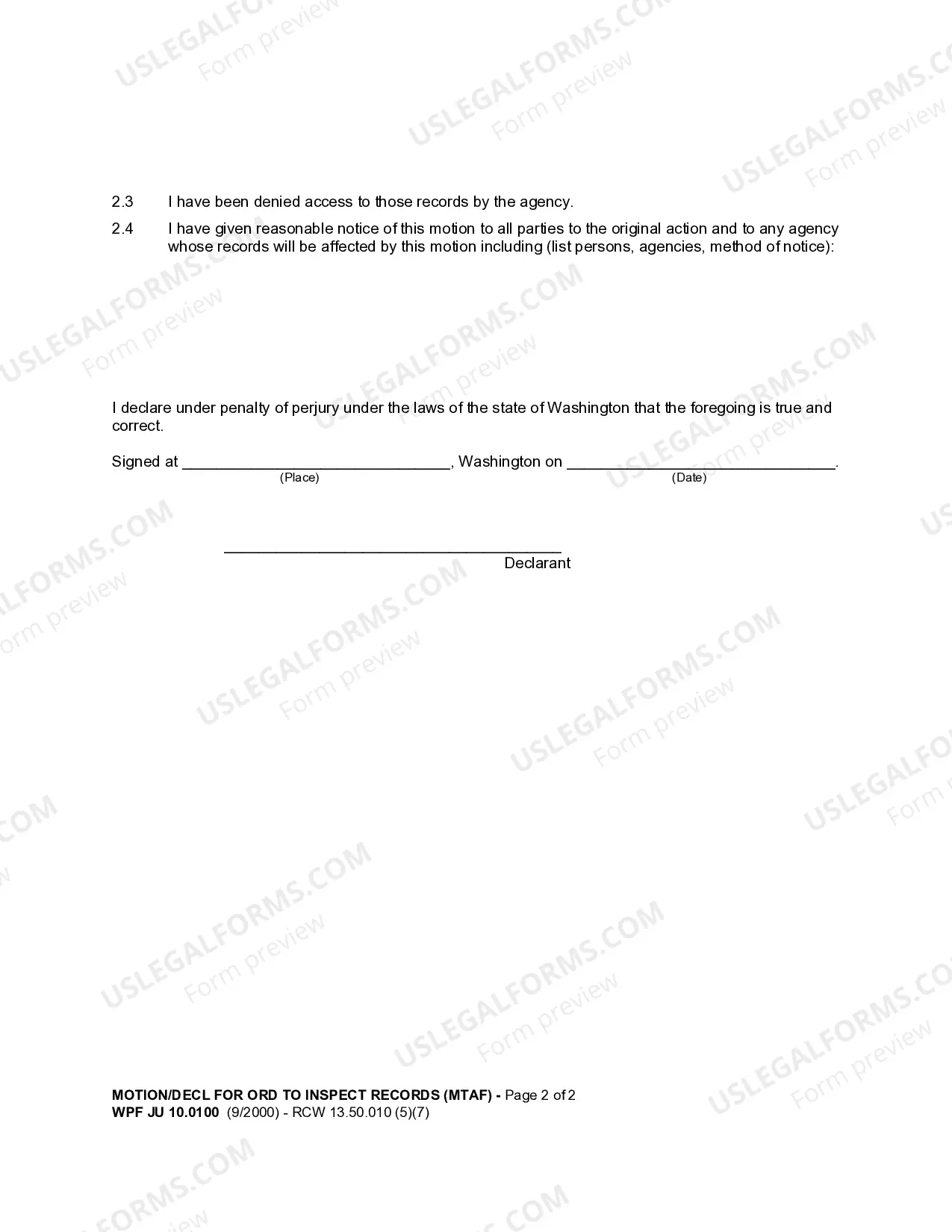 2.3 I have been denied access to those records by the agency.

2.4 I have given reasonable notice of this motion to all parties to the original action and to any agency whose records will be affected by this motion including (list persons, agencies, method of notice):

I declare under penalty of perjury under the laws of the state of Washington that the foregoing is true and correct.

Signed at ____, Washington on ____.
(Place) (Date)

____
Declarant

MOTION/DECL FOR ORD TO INSPECT RECORDS (MTAF) - Page 2 of 2
WPF JU 10.0100 (9/2000) - RCW 13.50.010 (5)(7)

USLEGALFORMS.COM
Form preview